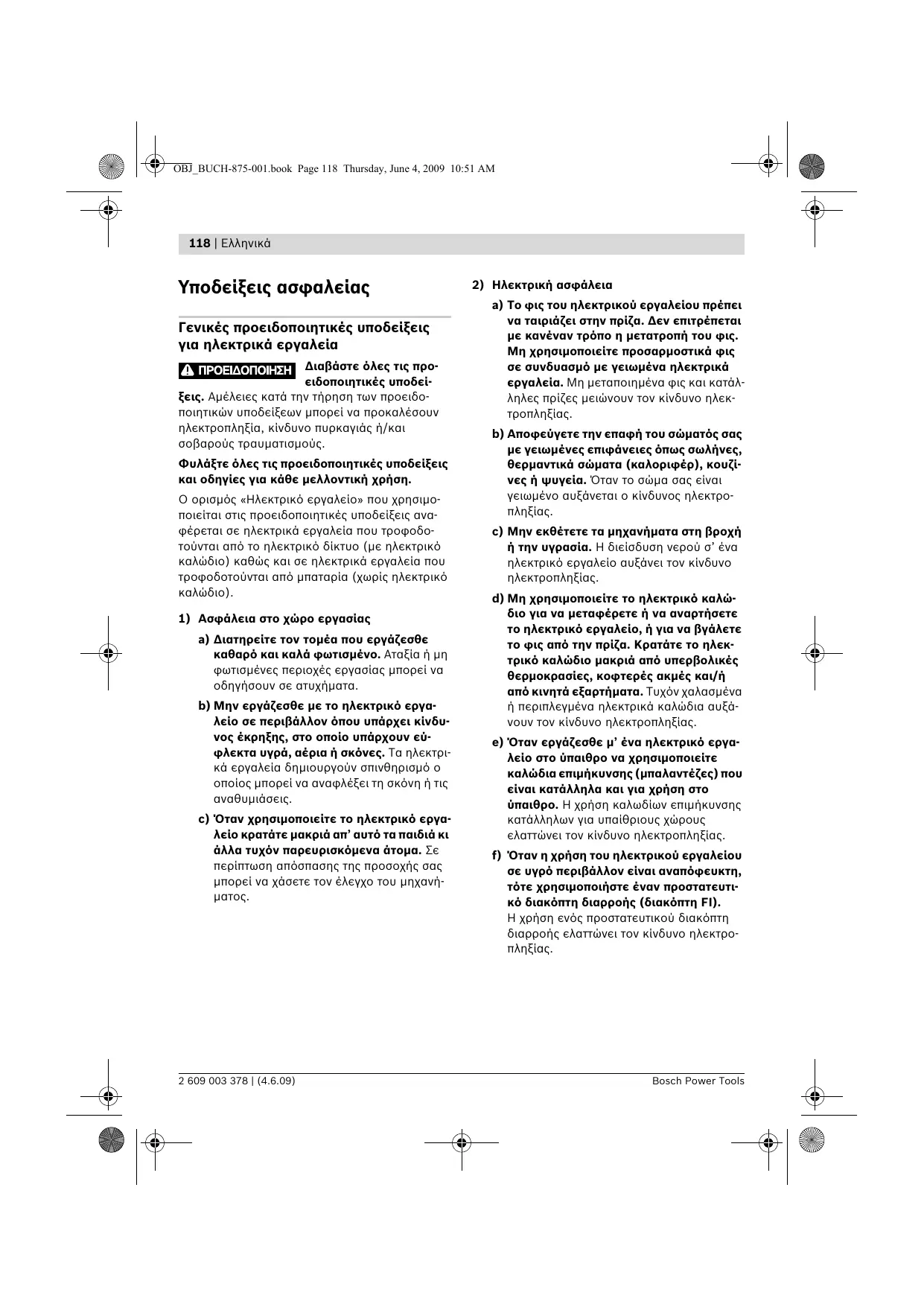 OBJ_BUCH-875-001.book Page 118 Thursday, June 4, 2009 10:51 AM

118 | Ελληνικά

Υποδείξεις ασφαλείας

Γενικές προειδοποιητικές υποδείξεις για ηλεκτρικά εργαλεία

ΠΡΟΕΙΔΟΠΟΙΗΣΗ Διαβάστε όλες τις προειδοποιητικές υποδείξεις. Αμέλειες κατά την τήρηση των προειδοποιητικών υποδείξεων μπορεί να προκαλέσουν ηλεκτροπληξία, κίνδυνο πυρκαγιάς ή/και σοβαρούς τραυματισμούς.

Φυλάξτε όλες τις προειδοποιητικές υποδείξεις και οδηγίες για κάθε μελλοντική χρήση.

Ο ορισμός «Ηλεκτρικό εργαλείο» που χρησιμοποιείται στις προειδοποιητικές υποδείξεις αναφέρεται σε ηλεκτρικά εργαλεία που τροφοδοτούνται από το ηλεκτρικό δίκτυο (με ηλεκτρικό καλώδιο) καθώς και σε ηλεκτρικά εργαλεία που τροφοδοτούνται από μπαταρία (χωρίς ηλεκτρικό καλώδιο).

1) Ασφάλεια στο χώρο εργασίας

a) Διατηρείτε τον τομέα που εργάζεσθε καθαρό και καλά φωτισμένο. Αταξία ή μη φωτισμένες περιοχές εργασίας μπορεί να οδηγήσουν σε ατυχήματα.

b) Μην εργάζεσθε με το ηλεκτρικό εργαλείο σε περιβάλλον όπου υπάρχει κίνδυνος έκρηξης, στο οποίο υπάρχουν εύφλεκτα υγρά, αέρια ή σκόνες. Τα ηλεκτρικά εργαλεία δημιουργούν σπινθηρισμό ο οποίος μπορεί να αναφλέξει τη σκόνη ή τις αναθυμιάσεις.

c) Όταν χρησιμοποιείτε το ηλεκτρικό εργαλείο κρατάτε μακριά απ' αυτό τα παιδιά κι άλλα τυχόν παρευρισκόμενα άτομα. Σε περίπτωση απόσπασης της προσοχής σας μπορεί να χάσετε τον έλεγχο του μηχανήματος.

2) Ηλεκτρική ασφάλεια

a) Το φις του ηλεκτρικού εργαλείου πρέπει να ταιριάζει στην πρίζα. Δεν επιτρέπεται με κανέναν τρόπο η μετατροπή του φις. Μη χρησιμοποιείτε προσαρμοστικά φις σε συνδυασμό με γειωμένα ηλεκτρικά εργαλεία. Μη μεταποιημένα φις και κατάλληλες πρίζες μειώνουν τον κίνδυνο ηλεκτροπληξίας.

b) Αποφεύγετε την επαφή του σώματός σας με γειωμένες επιφάνειες όπως σωλήνες, θερμαντικά σώματα (καλοριφέρ), κουζίνες ή ψυγεία. Όταν το σώμα σας είναι γειωμένο αυξάνεται ο κίνδυνος ηλεκτροπληξίας.

c) Μην εκθέτετε τα μηχανήματα στη βροχή ή την υγρασία. Η διείσδυση νερού σ' ένα ηλεκτρικό εργαλείο αυξάνει τον κίνδυνο ηλεκτροπληξίας.

d) Μη χρησιμοποιείτε το ηλεκτρικό καλώδιο για να μεταφέρετε ή να αναρτήσετε το ηλεκτρικό εργαλείο, ή για να βγάλετε το φις από την πρίζα. Κρατάτε το ηλεκτρικό καλώδιο μακριά από υπερβολικές θερμοκρασίες, κοφτερές ακμές και/ή από κινητά εξαρτήματα. Τυχόν χαλασμένα ή περιπλεγμένα ηλεκτρικά καλώδια αυξάνουν τον κίνδυνο ηλεκτροπληξίας.

e) Όταν εργάζεσθε μ' ένα ηλεκτρικό εργαλείο στο ύπαιθρο να χρησιμοποιείτε καλώδια επιμήκυνσης (μπαλαντέζες) που είναι κατάλληλα και για χρήση στο ύπαιθρο. Η χρήση καλωδίων επιμήκυνσης κατάλληλων για υπαίθριους χώρους ελαττώνει τον κίνδυνο ηλεκτροπληξίας.

f) Όταν η χρήση του ηλεκτρικού εργαλείου σε υγρό περιβάλλον είναι αναπόφευκτη, τότε χρησιμοποιήστε έναν προστατευτικό διακόπτη διαρροής (διακόπτη FI). Η χρήση ενός προστατευτικού διακόπτη διαρροής ελαττώνει τον κίνδυνο ηλεκτροπληξίας.

2 609 003 378 | (4.6.09)

Bosch Power Tools